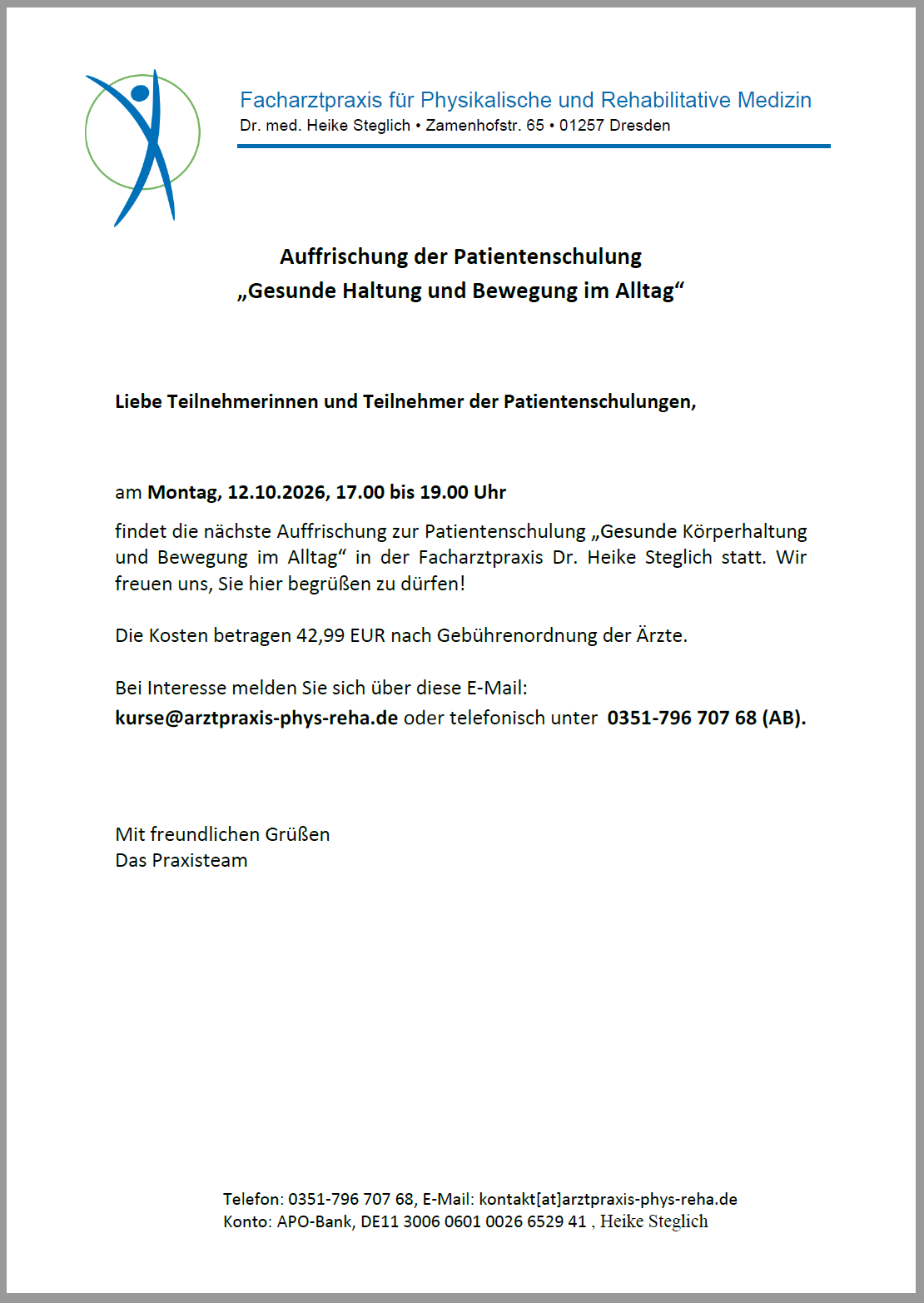 Facharztpraxis für Physikalische und Rehabilitative Medizin
Dr. med. Heike Steglich • Zamenhofstr. 65 • 01257 Dresden

Auffrischung der Patientenschulung
„Gesunde Haltung und Bewegung im Alltag“

Liebe Teilnehmerinnen und Teilnehmer der Patientenschulungen,

am Montag, 12.10.2026, 17.00 bis 19.00 Uhr

findet die nächste Auffrischung zur Patientenschulung „Gesunde Körperhaltung und Bewegung im Alltag“ in der Facharztpraxis Dr. Heike Steglich statt. Wir freuen uns, Sie hier begrüßen zu dürfen!

Die Kosten betragen 42,99 EUR nach Gebührenordnung der Ärzte.

Bei Interesse melden Sie sich über diese E-Mail:
kurse@arztpraxis-phys-reha.de oder telefonisch unter 0351-796 707 68 (AB).

Mit freundlichen Grüßen
Das Praxisteam

Telefon: 0351-796 707 68, E-Mail: kontakt[at]arztpraxis-phys-reha.de
Konto: APO-Bank, DE11 3006 0601 0026 6529 41 , Heike Steglich